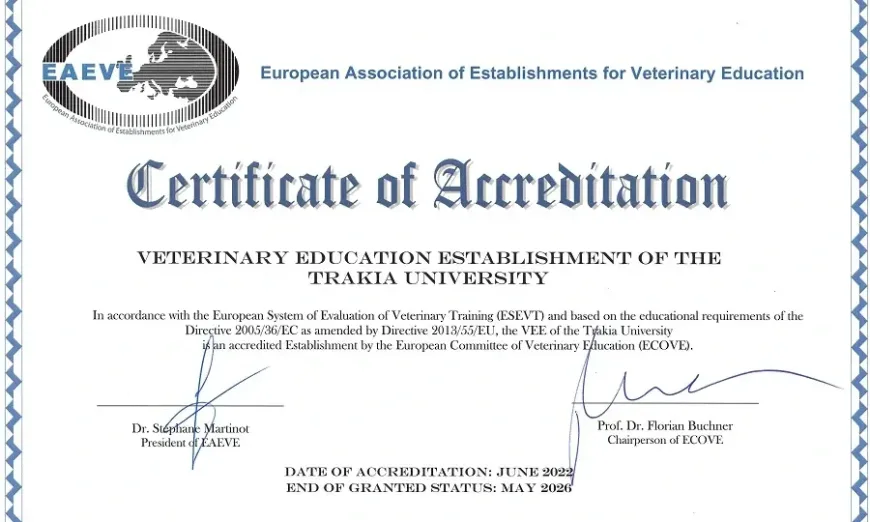 EAEVE
European Association of Establishments for Veterinary Education

European Association of Establishments for Veterinary Education

Certificate of Accreditation

VETERINARY EDUCATION ESTABLISHMENT OF THE TRAKIA UNIVERSITY

In accordance with the European System of Evaluation of Veterinary Training (ESEVT) and based on the educational requirements of the Directive 2005/36/EC as amended by Directive 2013/55/EU, the VEE of the Trakia University is an accredited Establishment by the European Committee of Veterinary Education (ECOVE).

Dr. Stephane Martinot
President of EAEVE

Prof. Dr. Florian Buchner
Chairperson of ECOVE

DATE OF ACCREDITATION: JUNE 2022
END OF GRANTED STATUS: MAY 2026